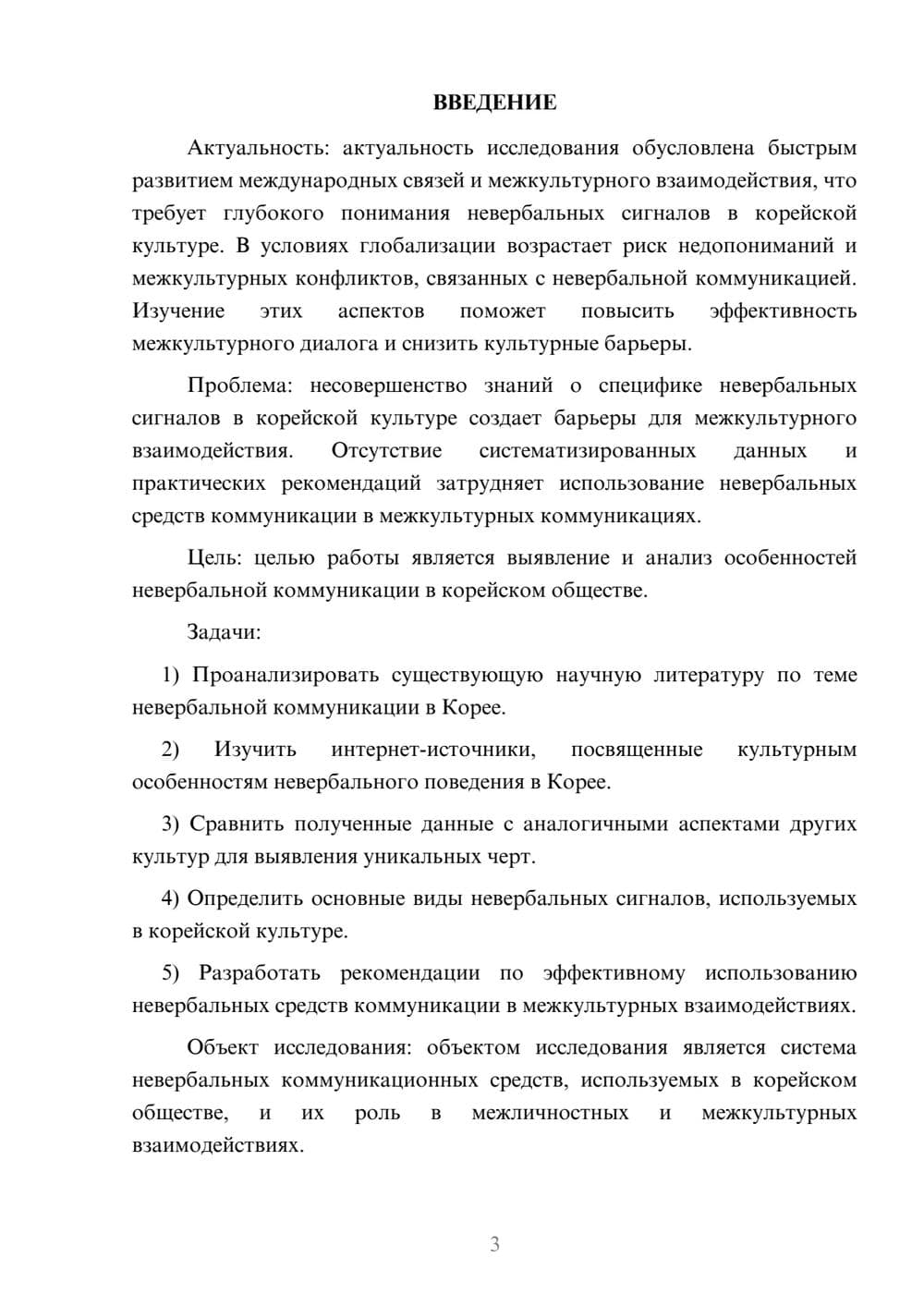 ВВЕДЕНИЕ

Актуальность: актуальность исследования обусловлена быстрым развитием международных связей и межкультурного взаимодействия, что требует глубокого понимания невербальных сигналов в корейской культуре. В условиях глобализации возрастает риск недопониманий и межкультурных конфликтов, связанных с невербальной коммуникацией. Изучение этих аспектов поможет повысить эффективность межкультурного диалога и снизить культурные барьеры.

Проблема: несовершенство знаний о специфике невербальных сигналов в корейской культуре создает барьеры для межкультурного взаимодействия. Отсутствие систематизированных данных и практических рекомендаций затрудняет использование невербальных средств коммуникации в межкультурных коммуникациях.

Цель: целью работы является выявление и анализ особенностей невербальной коммуникации в корейском обществе.

Задачи:

1) Проанализировать существующую научную литературу по теме невербальной коммуникации в Корее.

2) Изучить интернет-источники, посвященные культурным особенностям невербального поведения в Корее.

3) Сравнить полученные данные с аналогичными аспектами других культур для выявления уникальных черт.

4) Определить основные виды невербальных сигналов, используемых в корейской культуре.

5) Разработать рекомендации по эффективному использованию невербальных средств коммуникации в межкультурных взаимодействиях.

Объект исследования: объектом исследования является система невербальных коммуникационных средств, используемых в корейском обществе, и их роль в межличностных и межкультурных взаимодействиях.

3